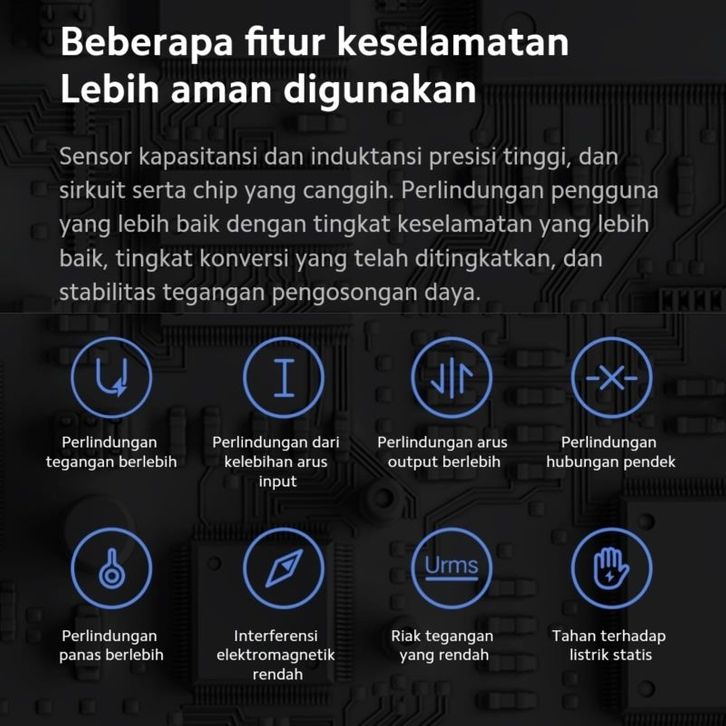 Beberapa fitur keselamatan
Lebih aman digunakan

Sensor kapasitansi dan induktansi presisi tinggi, dan sirkuit serta chip yang canggih. Perlindungan pengguna yang lebih baik dengan tingkat keselamatan yang lebih baik, tingkat konversi yang telah ditingkatkan, dan stabilitas tegangan pengosongan daya.

Perlindungan tegangan berlebih

Perlindungan dari kelebihan arus input

Perlindungan arus output berlebih

Perlindungan hubungan pendek

Perlindungan panas berlebih

Interferensi elektromagnetik rendah

Urms

Riak tegangan yang rendah

Tahan terhadap listrik statis